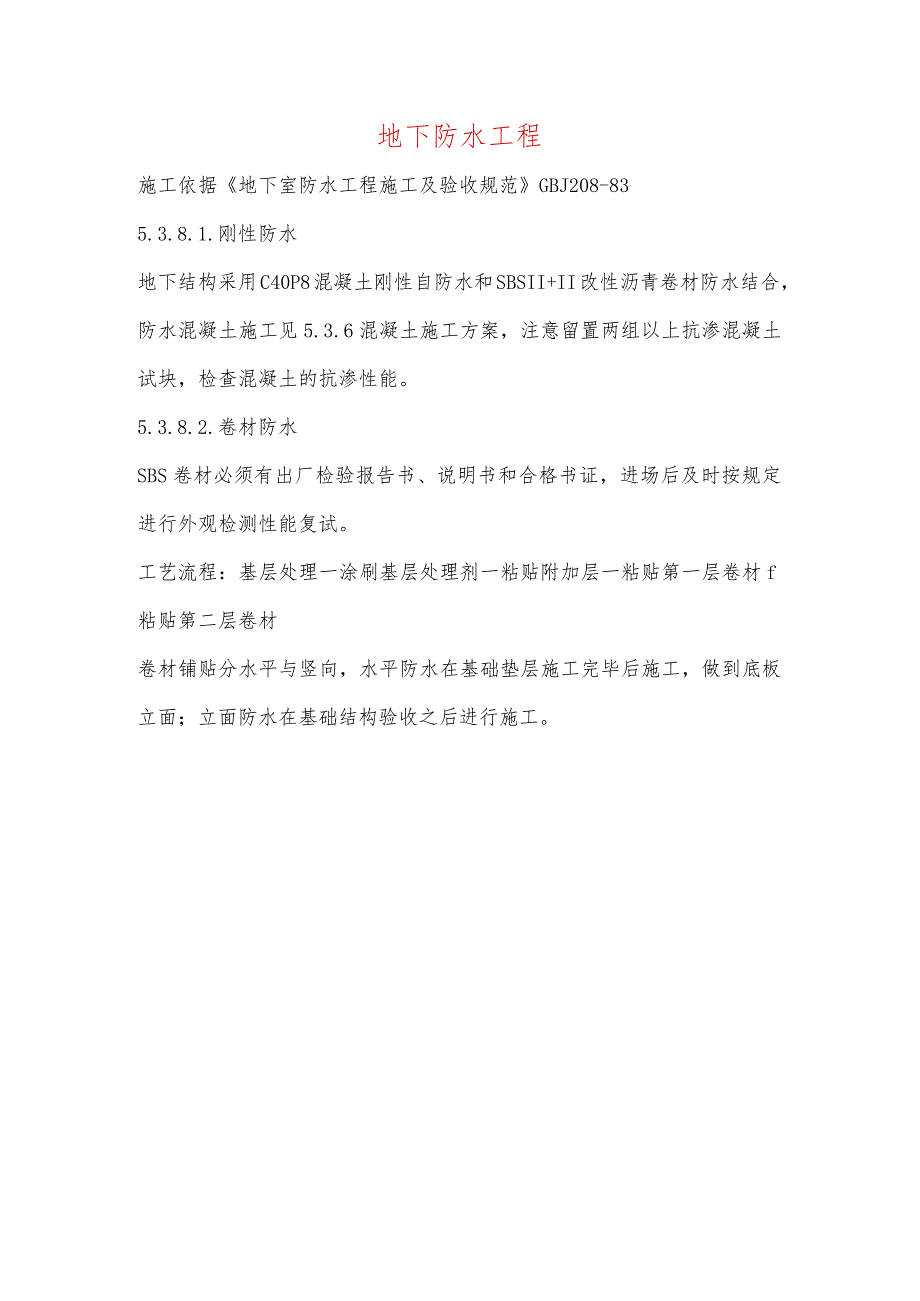 地下防水工程

施工依据《地下室防水工程施工及验收规范》GBJ208-83

5.3.8.1.刚性防水

地下结构采用C40P8混凝土刚性自防水和SBSII+II改性沥青卷材防水结合，防水混凝土施工见5.3.6混凝土施工方案，注意留置两组以上抗渗混凝土试块，检查混凝土的抗渗性能。

5.3.8.2.卷材防水

SBS卷材必须有出厂检验报告书、说明书和合格书证，进场后及时按规定进行外观检测性能复试。

工艺流程：基层处理一涂刷基层处理剂一粘贴附加层一粘贴第一层卷材f粘贴第二层卷材

卷材铺贴分水平与竖向，水平防水在基础垫层施工完毕后施工，做到底板立面；立面防水在基础结构验收之后进行施工。